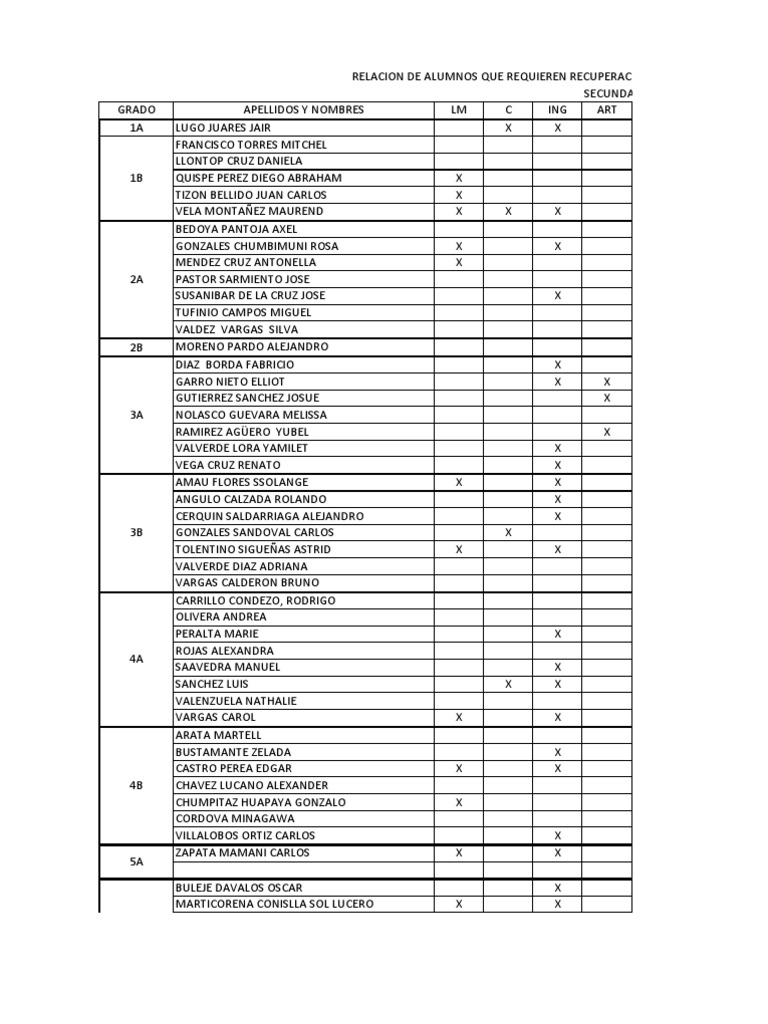 RELACION DE ALUMNOS QUE REQUIEREN RECUPERAC
SECUNDA

| GRADO | APELLIDOS Y NOMBRES | LM | C | ING | ART |
|---|---|---|---|---|---|
| 1A | LUGO JUARES JAIR | | X | X | |
| 1B | FRANCISCO TORRES MITCHEL | | | | |
| | LLONTOP CRUZ DANIELA | | | | |
| | QUISPE PEREZ DIEGO ABRAHAM | X | | | |
| | TIZON BELLIDO JUAN CARLOS | X | | | |
| | VELA MONTAÑEZ MAUREND | X | X | X | |
| 2A | BEDOYA PANTOJA AXEL | | | | |
| | GONZALES CHUMBIMUNI ROSA | X | | X | |
| | MENDEZ CRUZ ANTONELLA | X | | | |
| | PASTOR SARMIENTO JOSE | | | | |
| | SUSANIBAR DE LA CRUZ JOSE | | | X | |
| | TUFINIO CAMPOS MIGUEL | | | | |
| | VALDEZ VARGAS SILVA | | | | |
| 2B | MORENO PARDO ALEJANDRO | | | | |
| 3A | DIAZ BORDA FABRICIO | | | X | |
| | GARRO NIETO ELLIOT | | | X | X |
| | GUTIERREZ SANCHEZ JOSUE | | | | X |
| | NOLASCO GUEVARA MELISSA | | | | |
| | RAMIREZ AGÜERO YUBEL | | | | X |
| | VALVERDE LORA YAMILET | | | X | |
| | VEGA CRUZ RENATO | | | X | |
| 3B | AMAU FLORES SSOLANGE | X | | X | |
| | ANGULO CALZADA ROLANDO | | | X | |
| | CERQUIN SALDARRIAGA ALEJANDRO | | | X | |
| | GONZALES SANDOVAL CARLOS | | X | | |
| | TOLENTINO SIGUEÑAS ASTRID | X | | X | |
| | VALVERDE DIAZ ADRIANA | | | | |
| | VARGAS CALDERON BRUNO | | | | |
| 4A | CARRILLO CONDEZO, RODRIGO | | | | |
| | OLIVERA ANDREA | | | | |
| | PERALTA MARIE | | | X | |
| | ROJAS ALEXANDRA | | | | |
| | SAAVEDRA MANUEL | | | X | |
| | SANCHEZ LUIS | | X | X | |
| | VALENZUELA NATHALIE | | | | |
| | VARGAS CAROL | X | | X | |
| 4B | ARATA MARTELL | | | | |
| | BUSTAMANTE ZELADA | | | X | |
| | CASTRO PEREA EDGAR | X | | X | |
| | CHAVEZ LUCANO ALEXANDER | | | | |
| | CHUMPITAZ HUAPAYA GONZALO | X | | | |
| | CORDOVA MINAGAWA | | | | |
| | VILLALOBOS ORTIZ CARLOS | | | X | |
| 5A | ZAPATA MAMANI CARLOS | X | | X | |
| | | | | | |
| | BULEJE DAVALOS OSCAR | | | X | |
| | MARTICORENA CONISLLA SOL LUCERO | X | | X | |